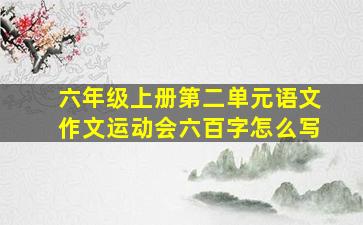 六年级上册第二单元语文作文运动会六百字怎么写